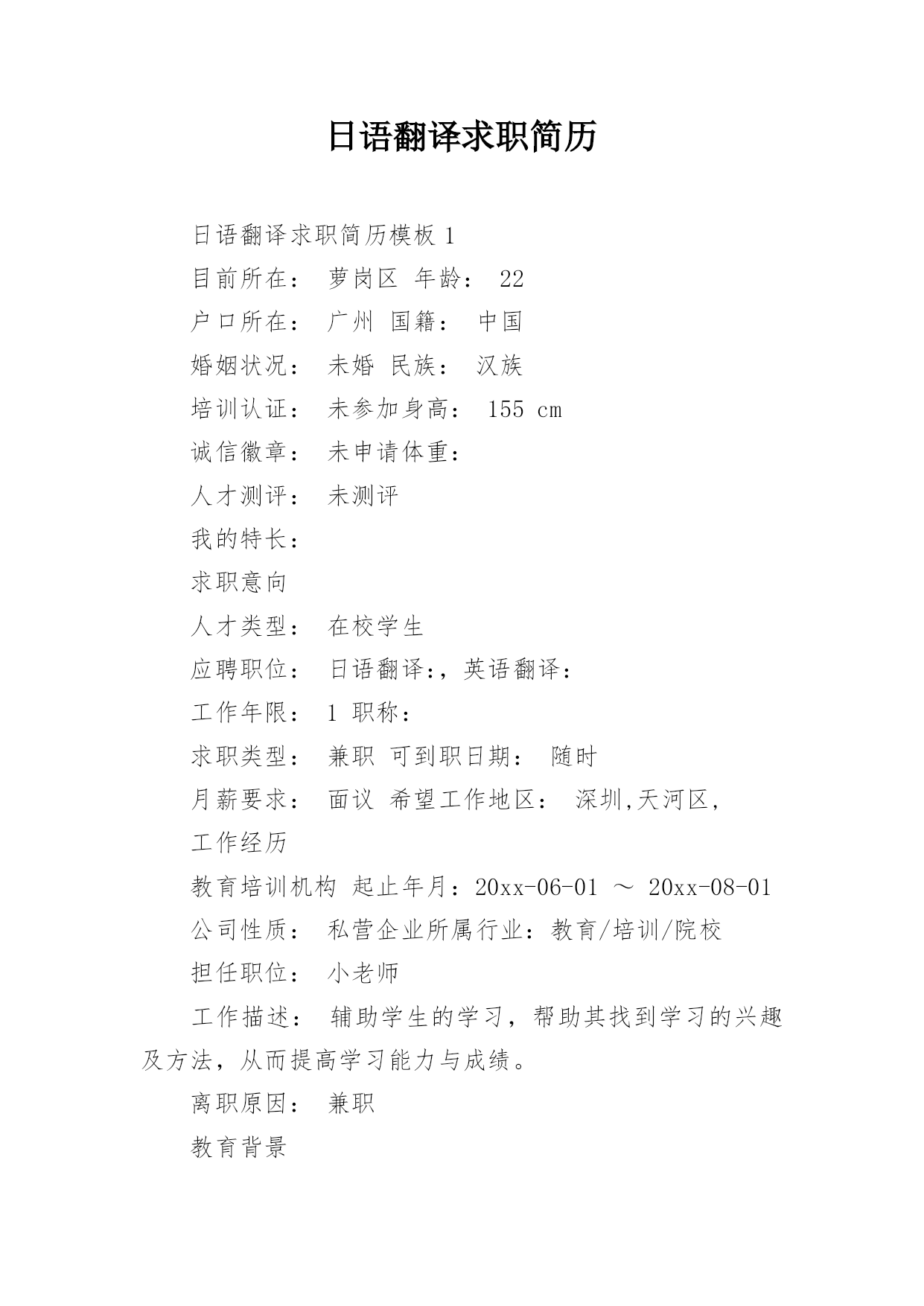 日语翻译求职简历

日语翻译求职简历模板 1

目前所在： 萝岗区 年龄： 22

户口所在： 广州 国籍： 中国

婚姻状况： 未婚 民族： 汉族

培训认证： 未参加身高： 155 cm

诚信徽章： 未申请体重：

人才测评： 未测评

我的特长：

求职意向

人才类型： 在校学生

应聘职位： 日语翻译:，英语翻译:

工作年限： 1 职称：

求职类型： 兼职 可到职日期： 随时

月薪要求： 面议 希望工作地区： 深圳,天河区,

工作经历

教育培训机构 起止年月：20xx-06-01 ～ 20xx-08-01

公司性质： 私营企业所属行业：教育/培训/院校

担任职位： 小老师

工作描述： 辅助学生的学习，帮助其找到学习的兴趣及方法，从而提高学习能力与成绩。

离职原因： 兼职

教育背景